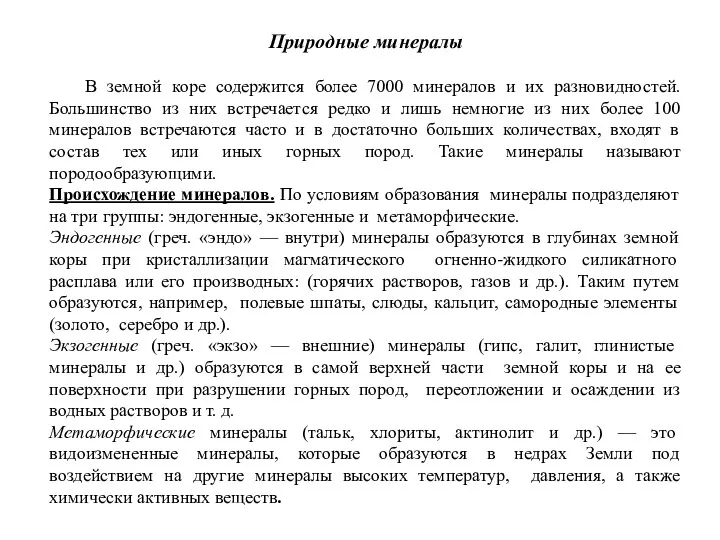 Природные минералы

В земной коре содержится более 7000 минералов и их разновидностей. Большинство из них встречается редко и лишь немногие из них более 100 минералов встречаются часто и в достаточно больших количествах, входят в состав тех или иных горных пород. Такие минералы называют породообразующими.

Происхождение минералов. По условиям образования минералы подразделяют на три группы: эндогенные, экзогенные и метаморфические.

Эндогенные (греч. «эндо» — внутри) минералы образуются в глубинах земной коры при кристаллизации магматического огненно-жидкого силикатного расплава или его производных: (горячих растворов, газов и др.). Таким путем образуются, например, полевые шпаты, слюды, кальцит, самородные элементы (золото, серебро и др.).

Экзогенные (греч. «экзо» — внешние) минералы (гипс, галит, глинистые минералы и др.) образуются в самой верхней части земной коры и на ее поверхности при разрушении горных пород, переотложении и осаждении из водных растворов и т. д.

Метаморфические минералы (тальк, хлориты, актинолит и др.) — это видоизмененные минералы, которые образуются в недрах Земли под воздействием на другие минералы высоких температур, давления, а также химически активных веществ.